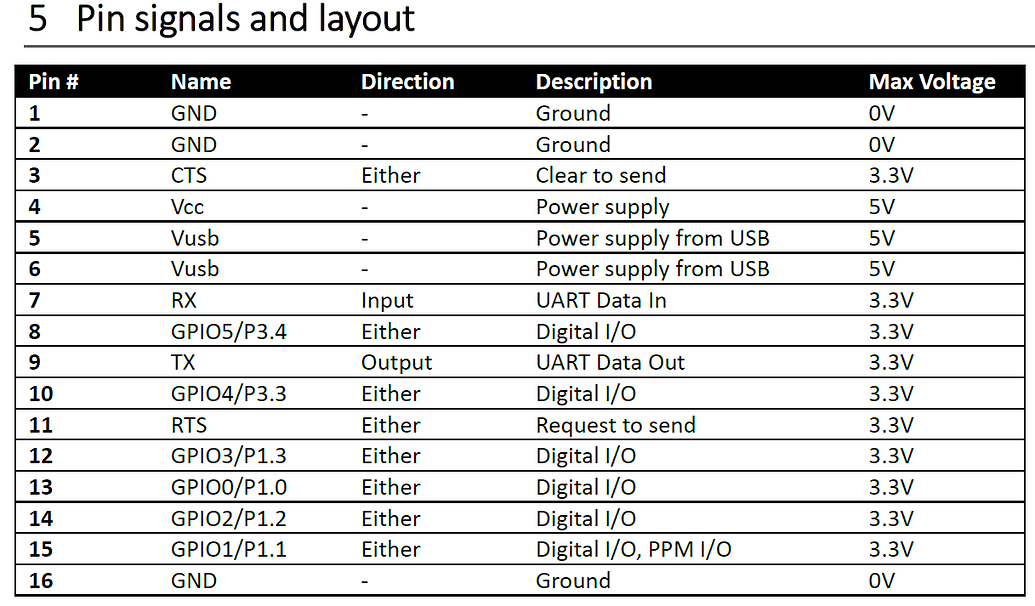 5 Pin signals and layout

| Pin # | Name | Direction | Description | Max Voltage |
|---|---|---|---|---|
| 1 | GND | - | Ground | 0V |
| 2 | GND | - | Ground | 0V |
| 3 | CTS | Either | Clear to send | 3.3V |
| 4 | Vcc | - | Power supply | 5V |
| 5 | Vusb | - | Power supply from USB | 5V |
| 6 | Vusb | - | Power supply from USB | 5V |
| 7 | RX | Input | UART Data In | 3.3V |
| 8 | GPIO5/P3.4 | Either | Digital I/O | 3.3V |
| 9 | TX | Output | UART Data Out | 3.3V |
| 10 | GPIO4/P3.3 | Either | Digital I/O | 3.3V |
| 11 | RTS | Either | Request to send | 3.3V |
| 12 | GPIO3/P1.3 | Either | Digital I/O | 3.3V |
| 13 | GPIO0/P1.0 | Either | Digital I/O | 3.3V |
| 14 | GPIO2/P1.2 | Either | Digital I/O | 3.3V |
| 15 | GPIO1/P1.1 | Either | Digital I/O, PPM I/O | 3.3V |
| 16 | GND | - | Ground | 0V |